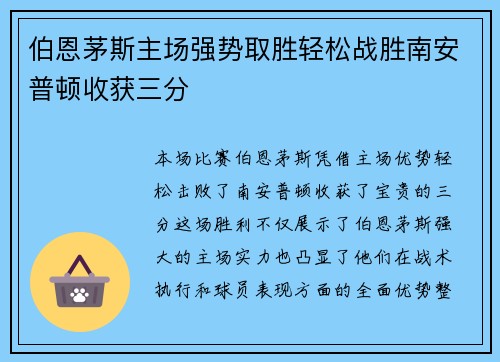 伯恩茅斯主场强势取胜轻松战胜南安普顿收获三分

本场比赛伯恩茅斯凭借主场优势轻松击败了南安普顿收获了宝贵的三分这场胜利不仅展示了伯恩茅斯强大的主场实力也凸显了他们在战术执行和球员表现方面的全面优势整